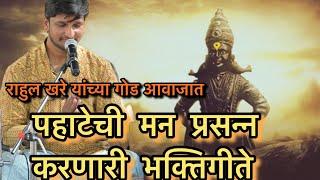 राहुल खरे यांच्या गोड आवाजात
पहाटेची मन प्रसन्न करणारी भक्तिगीते